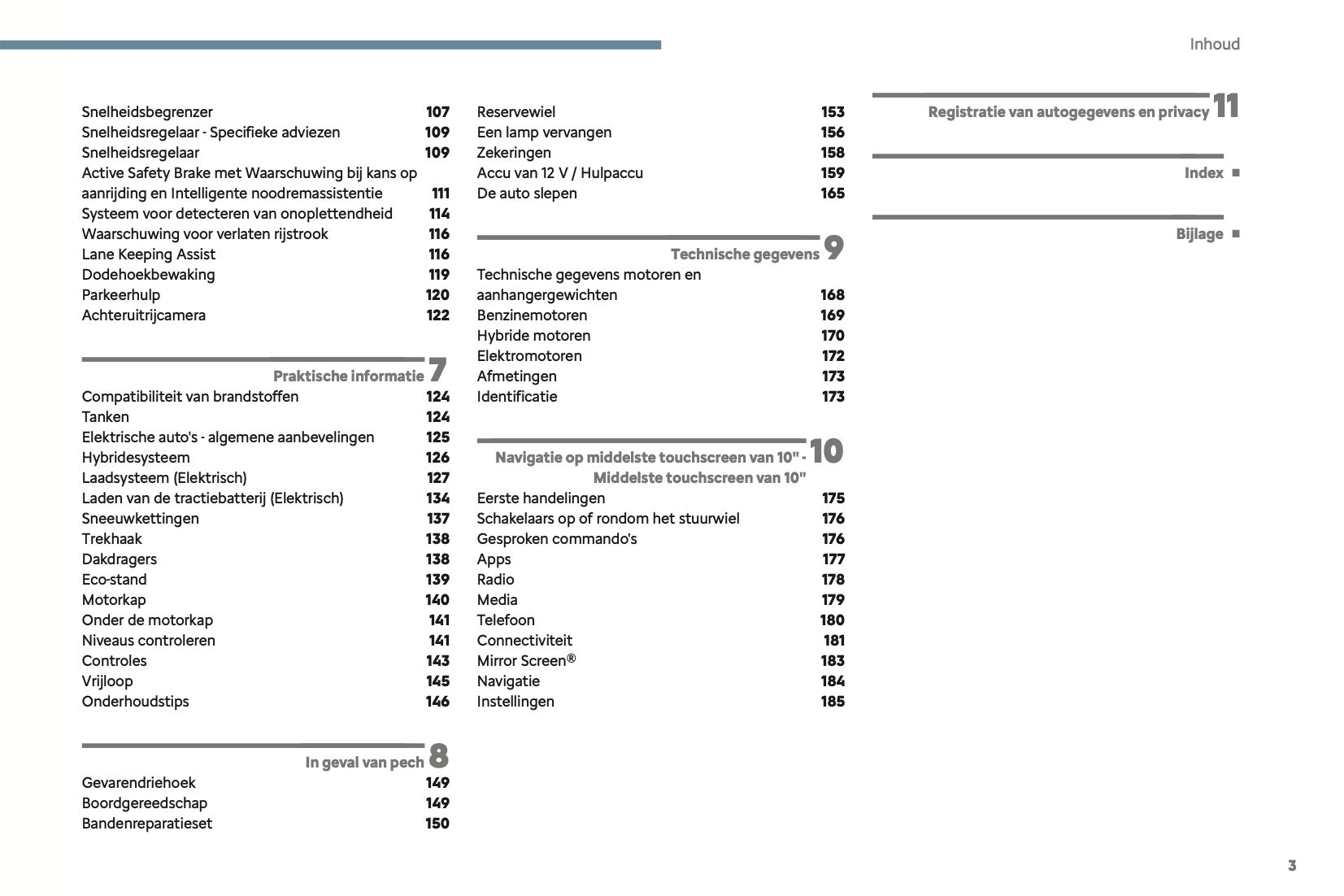 Inhoud

Snelheidsbegrenzer 107
Snelheidsregelaar - Specifieke adviezen 109
Snelheidsregelaar 109
Active Safety Brake met Waarschuwing bij kans op aanrijding en Intelligente noodremassistentie 111
Systeem voor detecteren van onoplettendheid 114
Waarschuwing voor verlaten rijstrook 116
Lane Keeping Assist 116
Dodehoekbewaking 119
Parkeerhulp 120
Achteruitrijcamera 122

Praktische informatie 7
Compatibiliteit van brandstoffen 124
Tanken 124
Elektrische auto's - algemene aanbevelingen 125
Hybridesysteem 126
Laadsysteem (Elektrisch) 127
Laden van de tractiebatterij (Elektrisch) 134
Sneeuwkettingen 137
Trekhaak 138
Dakdragers 138
Eco-stand 139
Motorkap 140
Onder de motorkap 141
Niveaus controleren 141
Controles 143
Vrijloop 145
Onderhoudstips 146

In geval van pech 8
Gevarendriehoek 149
Boordgereedschap 149
Bandenreparatieset 150

Reservewiel 153
Een lamp vervangen 156
Zekeringen 158
Accu van 12 V / Hulpaccu 159
De auto slepen 165

Technische gegevens 9
Technische gegevens motoren en aanhangergewichten 168
Benzinemotoren 169
Hybride motoren 170
Elektromotoren 172
Afmetingen 173
Identificatie 173

Navigatie op middelste touchscreen van 10" - Middelste touchscreen van 10" 10
Eerste handelingen 175
Schakelaars op of rondom het stuurwiel 176
Gesproken commando's 176
Apps 177
Radio 178
Media 179
Telefoon 180
Connectiviteit 181
Mirror Screen® 183
Navigatie 184
Instellingen 185

Registratie van autogegevens en privacy 11

Index ■

Bijlage ■

3